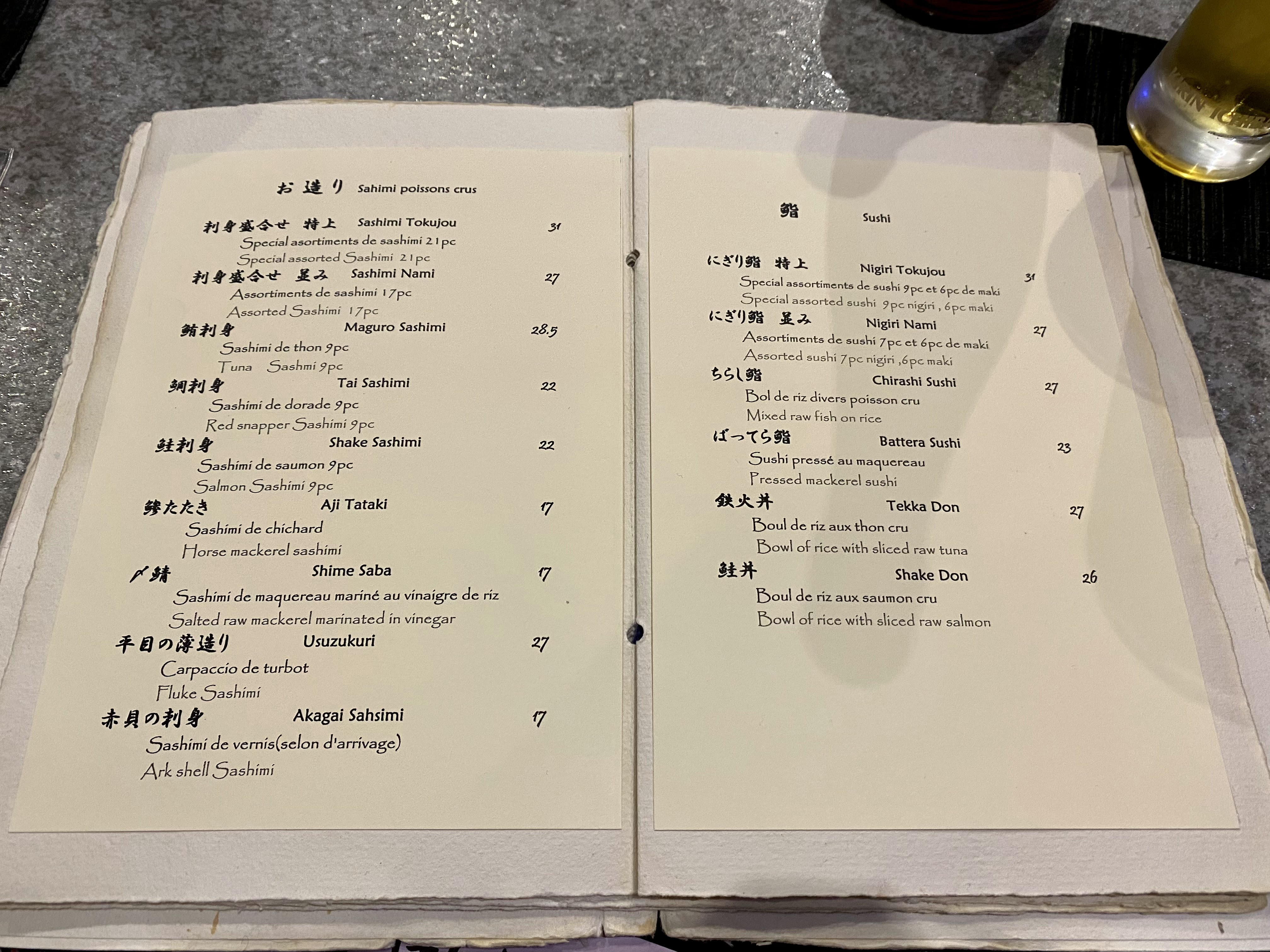 お造り Sahimi poissons crus

刺身盛合せ 特上 Sashimi Tokujou 31
Special asortiments de sashimi 21pc
Special assorted Sashimi 21pc

刺身盛合せ 並み Sashimi Nami 27
Assortiments de sashimi 17pc
Assorted Sashimi 17pc

鮪刺身 Maguro Sashimi 28.5
Sashimi de thon 9pc
Tuna Sashmi 9pc

鯛刺身 Tai Sashimi 22
Sashimi de dorade 9pc
Red snapper Sashimi 9pc

鮭刺身 Shake Sashimi 22
Sashimi de saumon 9pc
Salmon Sashimi 9pc

鯵たたき Aji Tataki 17
Sashimi de chichard
Horse mackerel sashimi

〆鯖 Shime Saba 17
Sashimi de maquereau mariné au vinaigre de riz
Salted raw mackerel marinated in vinegar

平目の薄造り Usuzukuri 27
Carpaccio de turbot
Fluke Sashimi

赤貝の刺身 Akagai Sahsimi 17
Sashimi de vernis(selon d'arrivage)
Ark shell Sashimi

鮨 Sushi

にぎり鮨 特上 Nigiri Tokujou 31
Special assortiments de sushi 9pc et 6pc de maki
Special assorted sushi 9pc nigiri , 6pc maki

にぎり鮨 並み Nigiri Nami 27
Assortiments de sushi 7pc et 6pc de maki
Assorted sushi 7pc nigiri ,6pc maki

ちらし鮨 Chirashi Sushi 27
Bol de riz divers poisson cru
Mixed raw fish on rice

ばってら鮨 Battera Sushi 23
Sushi pressé au maquereau
Pressed mackerel sushi

鉄火丼 Tekka Don 27
Boul de riz aux thon cru
Bowl of rice with sliced raw tuna

鮭丼 Shake Don 26
Boul de riz aux saumon cru
Bowl of rice with sliced raw salmon